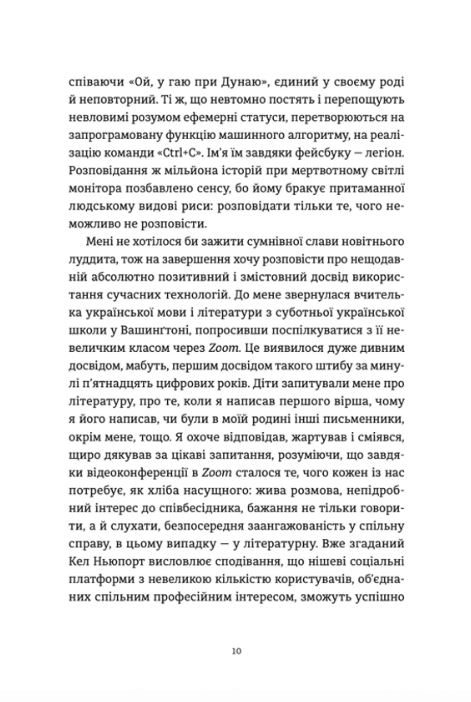 співаючи «Ой, у гаю при Дунаю», єдиний у своєму роді й неповторний. Ті ж, що невтомно постять і перепощують невловимі розумом ефемерні статуси, перетворюються на запрограмовану функцію машинного алгоритму, на реалізацію команди «Ctrl+C». Ім'я їм завдяки фейсбуку — легіон. Розповідання ж мільйона історій при мертвотному світлі монітора позбавлено сенсу, бо йому бракує притаманної людському видові риси: розповідати тільки те, чого неможливо не розповісти.

Мені не хотілося би зажити сумнівної слави новітнього луддита, тож на завершення хочу розповісти про нещодавній абсолютно позитивний і змістовний досвід використання сучасних технологій. До мене звернулася вчителька української мови і літератури з суботньої української школи у Вашингтоні, попросивши поспілкуватися з її невеличким класом через Zoom. Це виявилося дуже дивним досвідом, мабуть, першим досвідом такого штибу за минулі п'ятнадцять цифрових років. Діти запитували мене про літературу, про те, коли я написав першого вірша, чому я його написав, чи були в моїй родині інші письменники, окрім мене, тощо. Я охоче відповідав, жартував і сміявся, щиро дякував за цікаві запитання, розуміючи, що завдяки відеоконференції в Zoom сталося те, чого кожен із нас потребує, як хліба насущного: жива розмова, непідробний інтерес до співбесідника, бажання не тільки говорити, а й слухати, безпосередня заангажованість у спільну справу, в цьому випадку — у літературну. Вже згаданий Кел Ньюпорт висловлює сподівання, що нішеві соціальні платформи з невеликою кількістю користувачів, об'єднаних спільним професійним інтересом, зможуть успішно

10